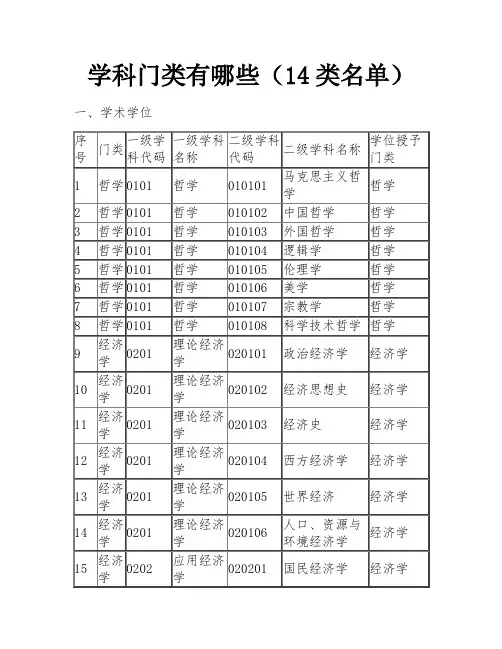 学科门类有哪些（14 类名单）

一、学术学位

| 序号 | 门类 | 一级学科代码 | 一级学科名称 | 二级学科代码 | 二级学科名称 | 学位授予门类 |
|---|---|---|---|---|---|---|
| 1 | 哲学 | 0101 | 哲学 | 010101 | 马克思主义哲学 | 哲学 |
| 2 | 哲学 | 0101 | 哲学 | 010102 | 中国哲学 | 哲学 |
| 3 | 哲学 | 0101 | 哲学 | 010103 | 外国哲学 | 哲学 |
| 4 | 哲学 | 0101 | 哲学 | 010104 | 逻辑学 | 哲学 |
| 5 | 哲学 | 0101 | 哲学 | 010105 | 伦理学 | 哲学 |
| 6 | 哲学 | 0101 | 哲学 | 010106 | 美学 | 哲学 |
| 7 | 哲学 | 0101 | 哲学 | 010107 | 宗教学 | 哲学 |
| 8 | 哲学 | 0101 | 哲学 | 010108 | 科学技术哲学 | 哲学 |
| 9 | 经济学 | 0201 | 理论经济学 | 020101 | 政治经济学 | 经济学 |
| 10 | 经济学 | 0201 | 理论经济学 | 020102 | 经济思想史 | 经济学 |
| 11 | 经济学 | 0201 | 理论经济学 | 020103 | 经济史 | 经济学 |
| 12 | 经济学 | 0201 | 理论经济学 | 020104 | 西方经济学 | 经济学 |
| 13 | 经济学 | 0201 | 理论经济学 | 020105 | 世界经济 | 经济学 |
| 14 | 经济学 | 0201 | 理论经济学 | 020106 | 人口、资源与环境经济学 | 经济学 |
| 15 | 经济学 | 0202 | 应用经济学 | 020201 | 国民经济学 | 经济学 |